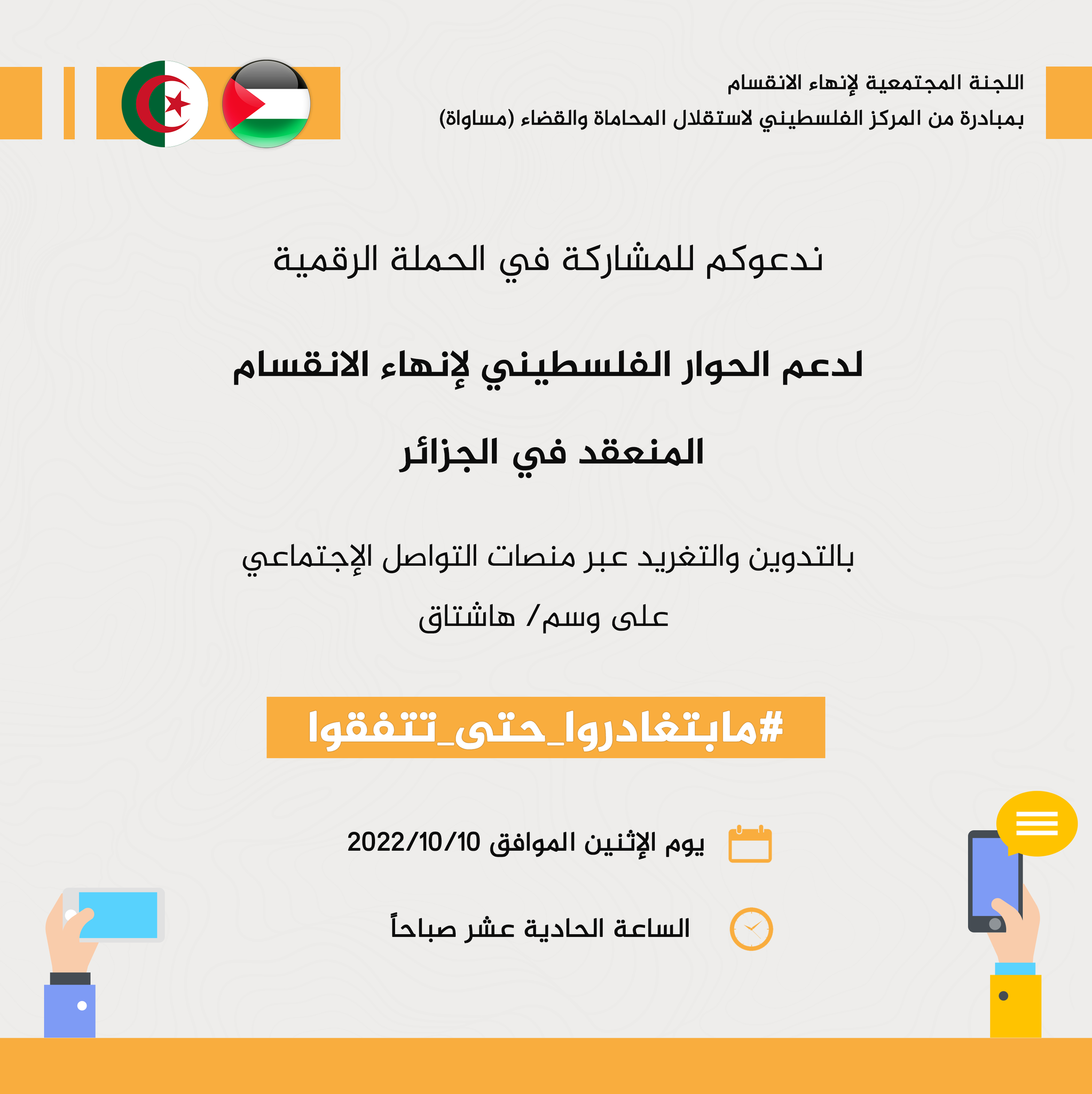 اللجنة المجتمعية لإنهاء الانقسام
بمبادرة من المركز الفلسطيني لاستقلال المحاماة والقضاء (مساواة)

ندعوكم للمشاركة في الحملة الرقمية

لدعم الحوار الفلسطيني لإنهاء الانقسام

المنعقد في الجزائر

بالتدوين والتغريد عبر منصات التواصل الإجتماعي

على وسم/ هاشتاق

#مابتغادروا_حتى_تتفقوا

يوم الإثنين الموافق 2022/10/10

الساعة الحادية عشر صباحاً